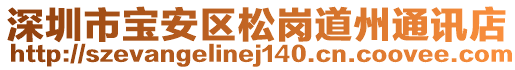 深圳市宝安区松岗道州通讯店
http://szevangelinej140.cn.coovee.com